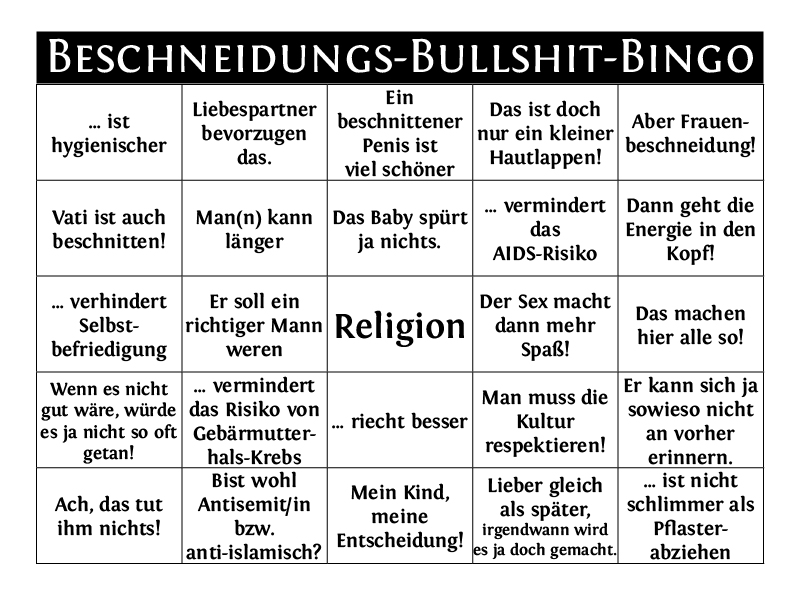 BESCHNEIDUNGS-BULLSHIT-BINGO

| | | | | |
|---|---|---|---|---|
| … ist hygienischer | Liebespartner bevorzugen das. | Ein beschnittener Penis ist viel schöner | Das ist doch nur ein kleiner Hautlappen! | Aber Frauenbeschneidung! |
| Vati ist auch beschnitten! | Man(n) kann länger | Das Baby spürt ja nichts. | … vermindert das AIDS-Risiko | Dann geht die Energie in den Kopf! |
| … verhindert Selbstbefriedigung | Er soll ein richtiger Mann weren | Religion | Der Sex macht dann mehr Spaß! | Das machen hier alle so! |
| Wenn es nicht gut wäre, würde es ja nicht so oft getan! | … vermindert das Risiko von Gebärmutterhals-Krebs | … riecht besser | Man muss die Kultur respektieren! | Er kann sich ja sowieso nicht an vorher erinnern. |
| Ach, das tut ihm nichts! | Bist wohl Antisemit/in bzw. anti-islamisch? | Mein Kind, meine Entscheidung! | Lieber gleich als später, irgendwann wird es ja doch gemacht. | … ist nicht schlimmer als Pflasterabziehen |